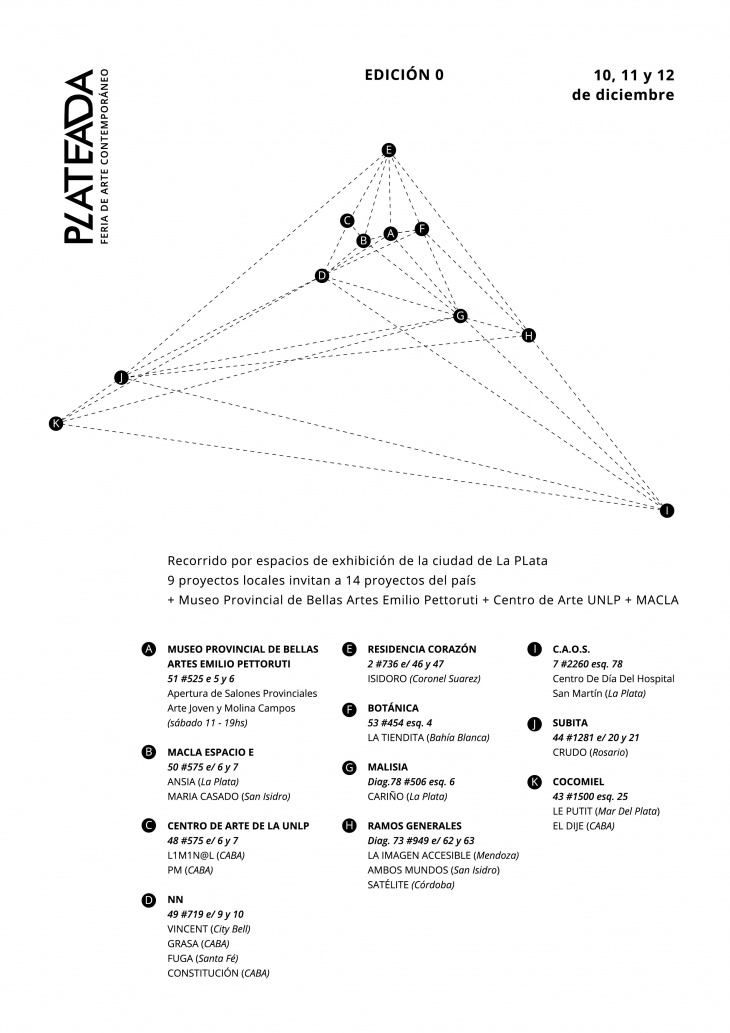 PLATEADA
FERIA DE ARTE CONTEMPORÁNEO

EDICIÓN 0

10, 11 y 12
de diciembre

E
C
B
A
F
D
G
H
J
K
I

Recorrido por espacios de exhibición de la ciudad de La PLata
9 proyectos locales invitan a 14 proyectos del país
+ Museo Provincial de Bellas Artes Emilio Pettoruti + Centro de Arte UNLP + MACLA

A MUSEO PROVINCIAL DE BELLAS ARTES EMILIO PETTORUTI
51 #525 e 5 y 6
Apertura de Salones Provinciales Arte Joven y Molina Campos
(sábado 11 - 19hs)

B MACLA ESPACIO E
50 #575 e/ 6 y 7
ANSIA (La Plata)
MARIA CASADO (San Isidro)

C CENTRO DE ARTE DE LA UNLP
48 #575 e/ 6 y 7
L1M1N@L (CABA)
PM (CABA)

D NN
49 #719 e/ 9 y 10
VINCENT (City Bell)
GRASA (CABA)
FUGA (Santa Fé)
CONSTITUCIÓN (CABA)

E RESIDENCIA CORAZÓN
2 #736 e/ 46 y 47
ISIDORO (Coronel Suarez)

F BOTÁNICA
53 #454 esq. 4
LA TIENDITA (Bahía Blanca)

G MALISIA
Diag.78 #506 esq. 6
CARIÑO (La Plata)

H RAMOS GENERALES
Diag. 73 #949 e/ 62 y 63
LA IMAGEN ACCESIBLE (Mendoza)
AMBOS MUNDOS (San Isidro)
SATÉLITE (Córdoba)

I C.A.O.S.
7 #2260 esq. 78
Centro De Día Del Hospital San Martín (La Plata)

J SUBITA
44 #1281 e/ 20 y 21
CRUDO (Rosario)

K COCOMIEL
43 #1500 esq. 25
LE PUTIT (Mar Del Plata)
EL DIJE (CABA)